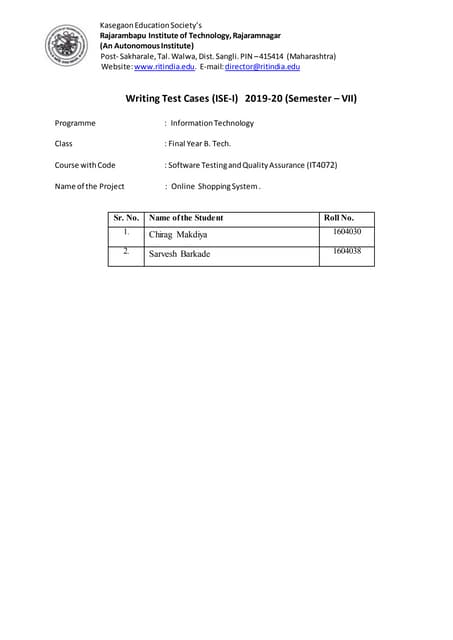 Kasegaon Education Society's
Rajarambapu Institute of Technology, Rajaramnagar
(An Autonomous Institute)
Post- Sakharale, Tal. Walwa, Dist. Sangli. PIN – 415414 (Maharashtra)
Website: www.ritindia.edu. E-mail: director@ritindia.edu

Writing Test Cases (ISE-I) 2019-20 (Semester – VII)

Programme : Information Technology

Class : Final Year B. Tech.

Course with Code : Software Testing and Quality Assurance (IT4072)

Name of the Project : Online Shopping System .

| Sr. No. | Name of the Student | Roll No. |
|---|---|---|
| 1. | Chirag Makdiya | 1604030 |
| 2. | Sarvesh Barkade | 1604038 |